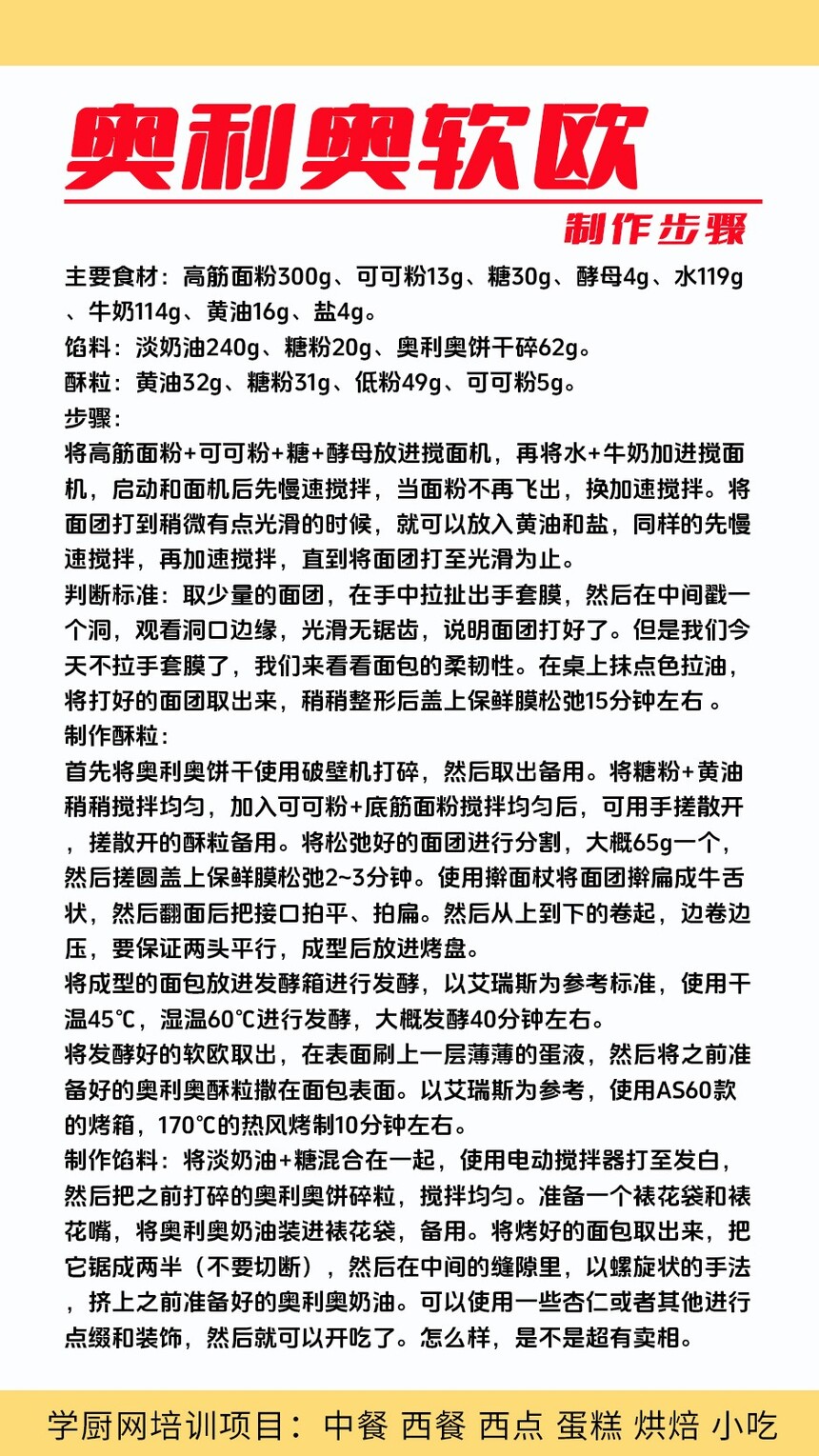 奥利奥软欧

制作步骤

主要食材：高筋面粉300g、可可粉13g、糖30g、酵母4g、水119g、牛奶114g、黄油16g、盐4g。

馅料：淡奶油240g、糖粉20g、奥利奥饼干碎62g。

酥粒：黄油32g、糖粉31g、低粉49g、可可粉5g。

步骤：

将高筋面粉+可可粉+糖+酵母放进搅面机，再将水+牛奶加进搅面机，启动和面机后先慢速搅拌，当面粉不再飞出，换加速搅拌。将面团打到稍微有点光滑的时候，就可以放入黄油和盐，同样的先慢速搅拌，再加速搅拌，直到将面团打至光滑为止。

判断标准：取少量的面团，在手中拉扯出手套膜，然后在中间戳一个洞，观看洞口边缘，光滑无锯齿，说明面团打好了。但是我们今天不拉手套膜了，我们来看看面包的柔韧性。在桌上抹点色拉油，将打好的面团取出来，稍稍整形后盖上保鲜膜松弛15分钟左右 。

制作酥粒：

首先将奥利奥饼干使用破壁机打碎，然后取出备用。将糖粉+黄油稍稍搅拌均匀，加入可可粉+底筋面粉搅拌均匀后，可用手搓散开，搓散开的酥粒备用。将松弛好的面团进行分割，大概65g一个，然后搓圆盖上保鲜膜松弛2~3分钟。使用擀面杖将面团擀扁成牛舌状，然后翻面后把接口拍平、拍扁。然后从上到下的卷起，边卷边压，要保证两头平行，成型后放进烤盘。

将成型的面包放进发酵箱进行发酵，以艾瑞斯为参考标准，使用干温45℃，湿温60℃进行发酵，大概发酵40分钟左右。

将发酵好的软欧取出，在表面刷上一层薄薄的蛋液，然后将之前准备好的奥利奥酥粒撒在面包表面。以艾瑞斯为参考，使用AS60款的烤箱，170℃的热风烤制10分钟左右。

制作馅料：将淡奶油+糖混合在一起，使用电动搅拌器打至发白，然后把之前打碎的奥利奥饼碎粒，搅拌均匀。准备一个裱花袋和裱花嘴，将奥利奥奶油装进裱花袋，备用。将烤好的面包取出来，把它锯成两半（不要切断），然后在中间的缝隙里，以螺旋状的手法，挤上之前准备好的奥利奥奶油。可以使用一些杏仁或者其他进行点缀和装饰，然后就可以开吃了。怎么样，是不是超有卖相。

学厨网培训项目：中餐 西餐 西点 蛋糕 烘焙 小吃